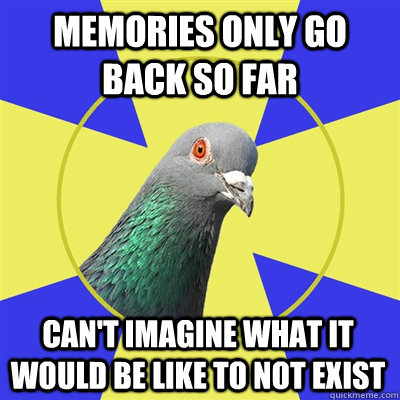 MEMORIES ONLY GO BACK SO FAR

CAN'T IMAGINE WHAT IT WOULD BE LIKE TO NOT EXIST

quickmeme.com